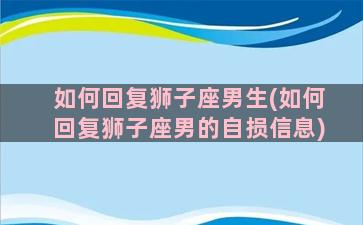 如何回复狮子座男生(如何回复狮子座男的自损信息)